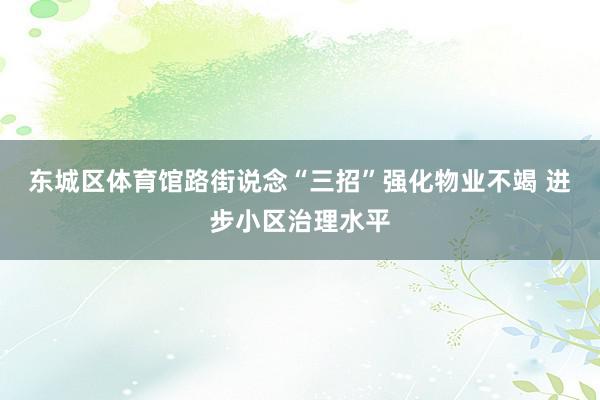 东城区体育馆路街说念“三招”强化物业不竭 进步小区治理水平